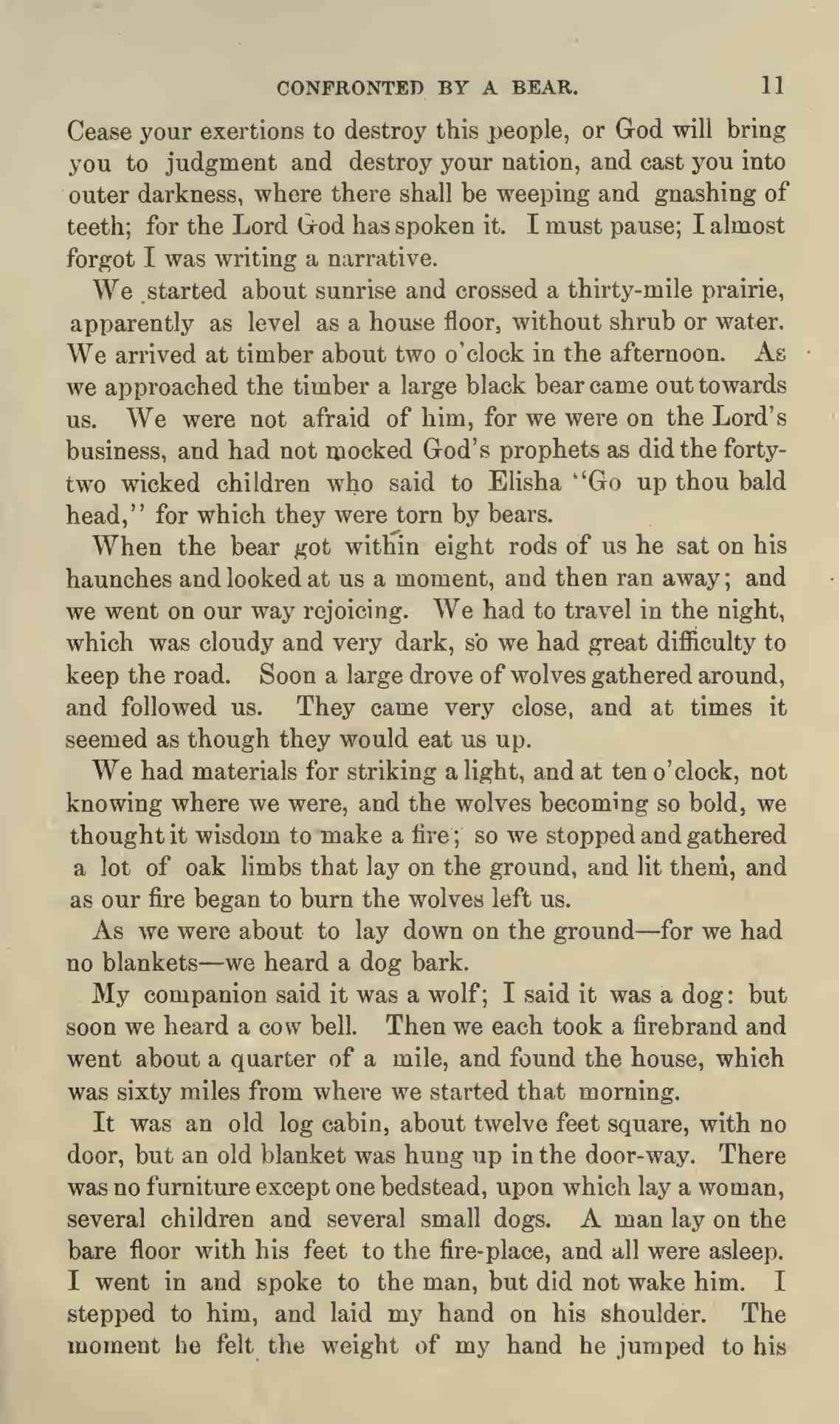 CONFRONTED BY A BEAR. 11

Cease your exertions to destroy this people, or God will bring you to judgment and destroy your nation, and cast you into outer darkness, where there shall be weeping and gnashing of teeth; for the Lord God has spoken it. I must pause; I almost forgot I was writing a narrative.

We started about sunrise and crossed a thirty-mile prairie, apparently as level as a house floor, without shrub or water. We arrived at timber about two o'clock in the afternoon. As we approached the timber a large black bear came out towards us. We were not afraid of him, for we were on the Lord's business, and had not mocked God's prophets as did the forty-two wicked children who said to Elisha "Go up thou bald head," for which they were torn by bears.

When the bear got within eight rods of us he sat on his haunches and looked at us a moment, and then ran away; and we went on our way rejoicing. We had to travel in the night, which was cloudy and very dark, so we had great difficulty to keep the road. Soon a large drove of wolves gathered around, and followed us. They came very close, and at times it seemed as though they would eat us up.

We had materials for striking a light, and at ten o'clock, not knowing where we were, and the wolves becoming so bold, we thought it wisdom to make a fire; so we stopped and gathered a lot of oak limbs that lay on the ground, and lit them, and as our fire began to burn the wolves left us.

As we were about to lay down on the ground—for we had no blankets—we heard a dog bark.

My companion said it was a wolf; I said it was a dog: but soon we heard a cow bell. Then we each took a firebrand and went about a quarter of a mile, and found the house, which was sixty miles from where we started that morning.

It was an old log cabin, about twelve feet square, with no door, but an old blanket was hung up in the door-way. There was no furniture except one bedstead, upon which lay a woman, several children and several small dogs. A man lay on the bare floor with his feet to the fire-place, and all were asleep. I went in and spoke to the man, but did not wake him. I stepped to him, and laid my hand on his shoulder. The moment he felt the weight of my hand he jumped to his